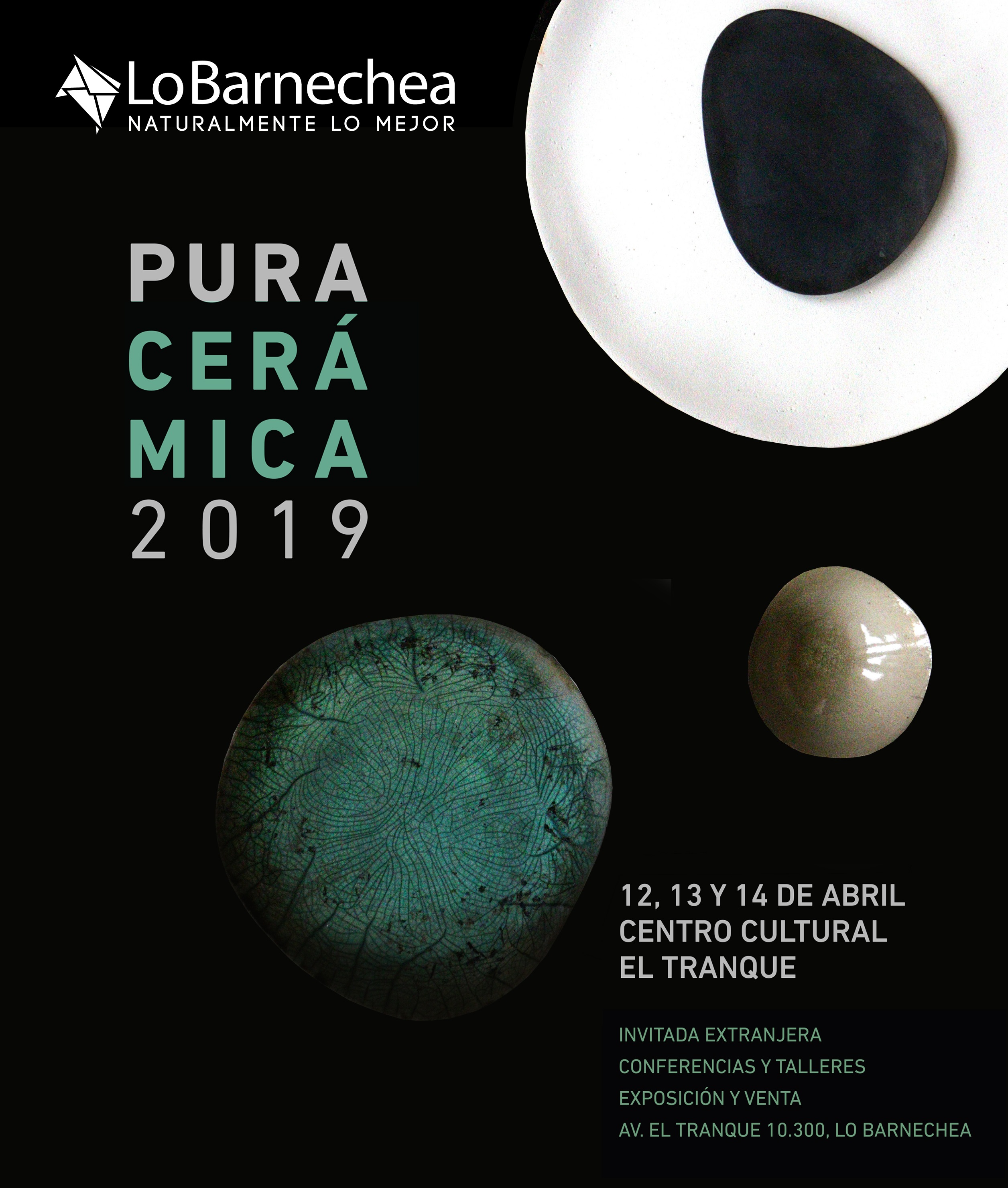 LoBarnechea
NATURALMENTE LO MEJOR

PURA
CERÁ
MICA
2019

12, 13 Y 14 DE ABRIL
CENTRO CULTURAL
EL TRANQUE

INVITADA EXTRANJERA
CONFERENCIAS Y TALLERES
EXPOSICIÓN Y VENTA
AV. EL TRANQUE 10.300, LO BARNECHEA